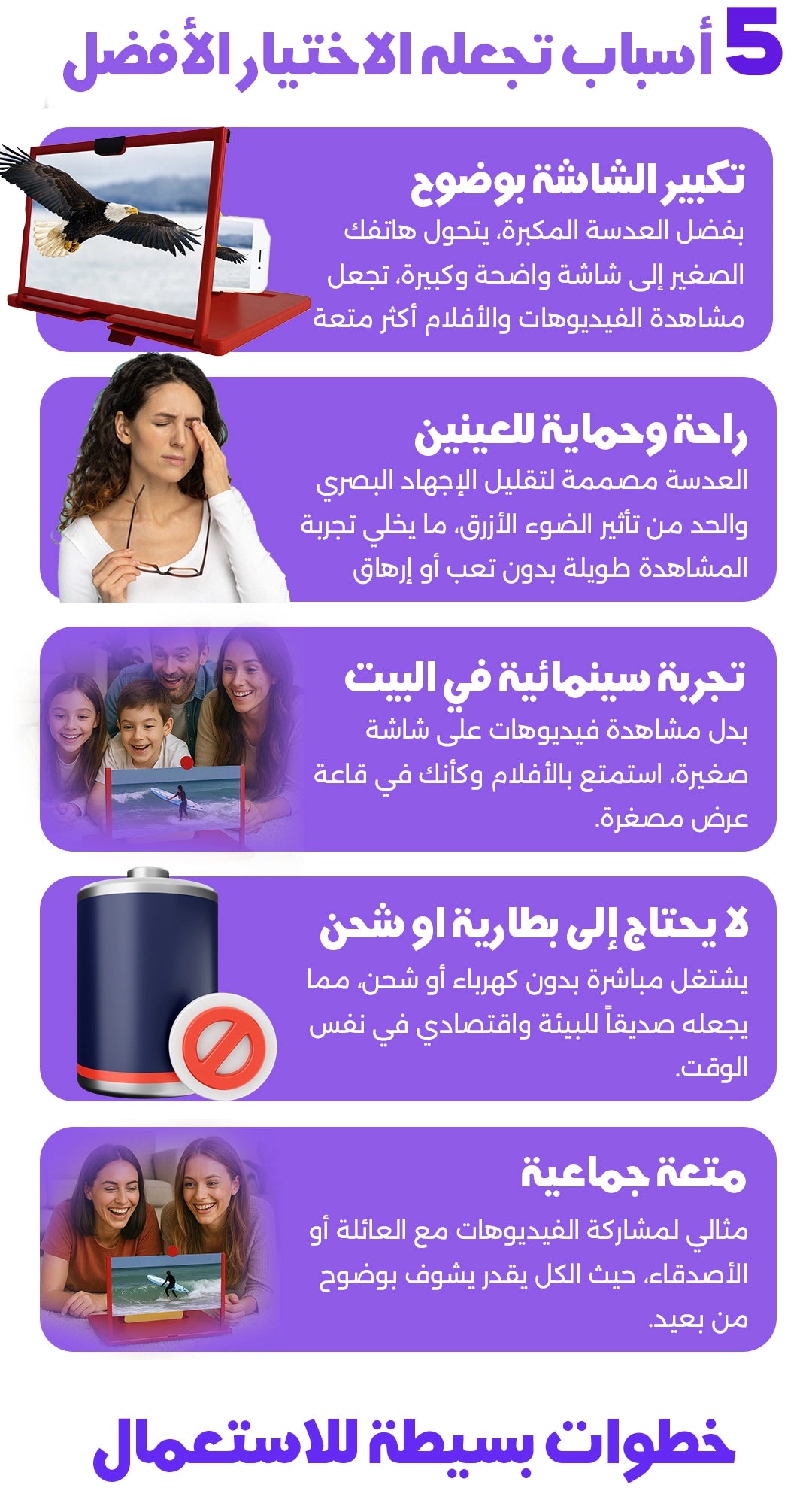 5 أسباب تجعله الاختيار الأفضل

تكبير الشاشة بوضوح
بفضل العدسة المكبرة، يتحول هاتفك الصغير إلى شاشة واضحة وكبيرة، تجعل مشاهدة الفيديوهات والأفلام أكثر متعة

راحة وحماية للعينين
العدسة مصممة لتقليل الإجهاد البصري والحد من تأثير الضوء الأزرق، ما يخلي تجربة المشاهدة طويلة بدون تعب أو إرهاق

تجربة سينمائية في البيت
بدل مشاهدة فيديوهات على شاشة صغيرة، استمتع بالأفلام وكأنك في قاعة عرض مصغرة.

لا يحتاج إلى بطارية او شحن
يشتغل مباشرة بدون كهرباء أو شحن، مما يجعله صديقاً للبيئة واقتصادي في نفس الوقت.

متعة جماعية
مثالي لمشاركة الفيديوهات مع العائلة أو الأصدقاء، حيث الكل يقدر يشوف بوضوح من بعيد.

خطوات بسيطة للاستعمال